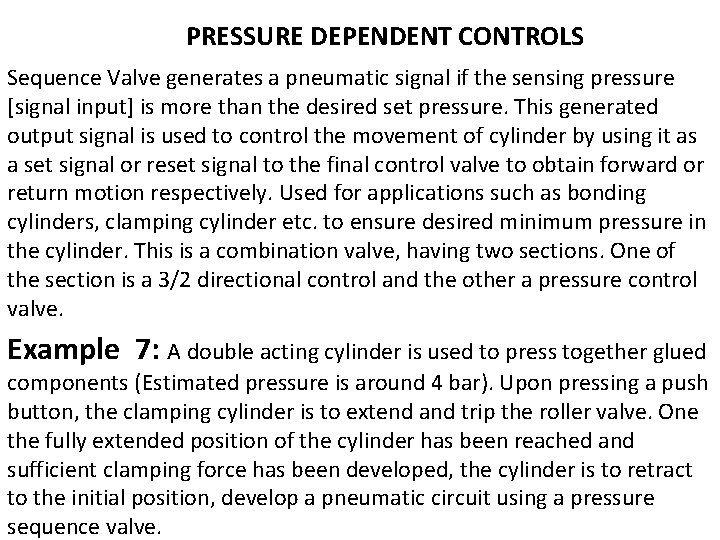 PRESSURE DEPENDENT CONTROLS

Sequence Valve generates a pneumatic signal if the sensing pressure [signal input] is more than the desired set pressure. This generated output signal is used to control the movement of cylinder by using it as a set signal or reset signal to the final control valve to obtain forward or return motion respectively. Used for applications such as bonding cylinders, clamping cylinder etc. to ensure desired minimum pressure in the cylinder. This is a combination valve, having two sections. One of the section is a 3/2 directional control and the other a pressure control valve.

Example 7: A double acting cylinder is used to press together glued components (Estimated pressure is around 4 bar). Upon pressing a push button, the clamping cylinder is to extend and trip the roller valve. One the fully extended position of the cylinder has been reached and sufficient clamping force has been developed, the cylinder is to retract to the initial position, develop a pneumatic circuit using a pressure sequence valve.